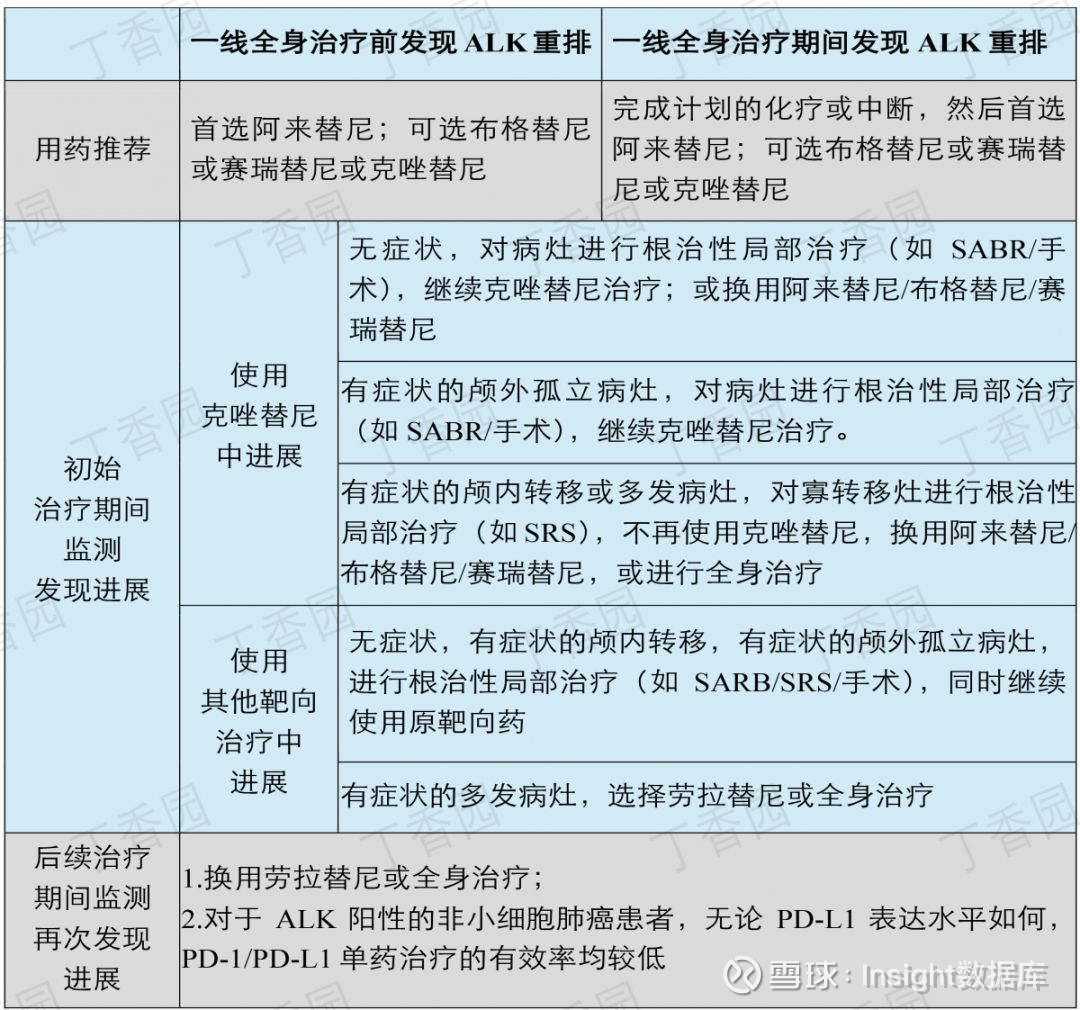 | | 一线全身治疗前发现 ALK 重排 | | 一线全身治疗期间发现 ALK 重排 |
|---|---|---|---|
| 用药推荐 | 首选阿来替尼；可选布格替尼或赛瑞替尼或克唑替尼 | | 完成计划的化疗或中断，然后首选阿来替尼；可选布格替尼或赛瑞替尼或克唑替尼 |
| 初始治疗期间监测发现进展 | 使用克唑替尼中进展 | 无症状，对病灶进行根治性局部治疗（如 SABR/手术），继续克唑替尼治疗；或换用阿来替尼/布格替尼/赛瑞替尼 | |
| | | 有症状的颅外孤立病灶，对病灶进行根治性局部治疗（如 SABR/手术），继续克唑替尼治疗。 | |
| | | 有症状的颅内转移或多发病灶，对寡转移灶进行根治性局部治疗（如 SRS），不再使用克唑替尼，换用阿来替尼/布格替尼/赛瑞替尼，或进行全身治疗 | |
| | 使用其他靶向治疗中进展 | 无症状，有症状的颅内转移，有症状的颅外孤立病灶，进行根治性局部治疗（如 SARB/SRS/手术），同时继续使用原靶向药 | |
| | | 有症状的多发病灶，选择劳拉替尼或全身治疗 | |
| 后续治疗期间监测再次发现进展 | 1.换用劳拉替尼或全身治疗；<br>2.对于 ALK 阳性的非小细胞肺癌患者，无论 PD-L1 表达水平如何，PD-1/PD-L1 单药治疗的有效率均较低 | | |

丁香园

雪球：Insight数据库